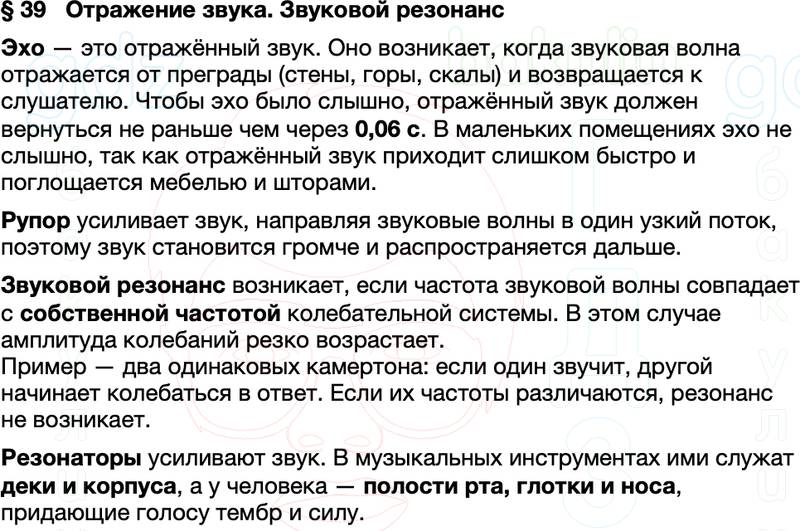 § 39 Отражение звука. Звуковой резонанс

Эхо — это отражённый звук. Оно возникает, когда звуковая волна отражается от преграды (стены, горы, скалы) и возвращается к слушателю. Чтобы эхо было слышно, отражённый звук должен вернуться не раньше чем через 0,06 с. В маленьких помещениях эхо не слышно, так как отражённый звук приходит слишком быстро и поглощается мебелью и шторами.

Рупор усиливает звук, направляя звуковые волны в один узкий поток, поэтому звук становится громче и распространяется дальше.

Звуковой резонанс возникает, если частота звуковой волны совпадает с собственной частотой колебательной системы. В этом случае амплитуда колебаний резко возрастает.
Пример — два одинаковых камертона: если один звучит, другой начинает колебаться в ответ. Если их частоты различаются, резонанс не возникает.

Резонаторы усиливают звук. В музыкальных инструментах ими служат деки и корпуса, а у человека — полости рта, глотки и носа, придающие голосу тембр и силу.